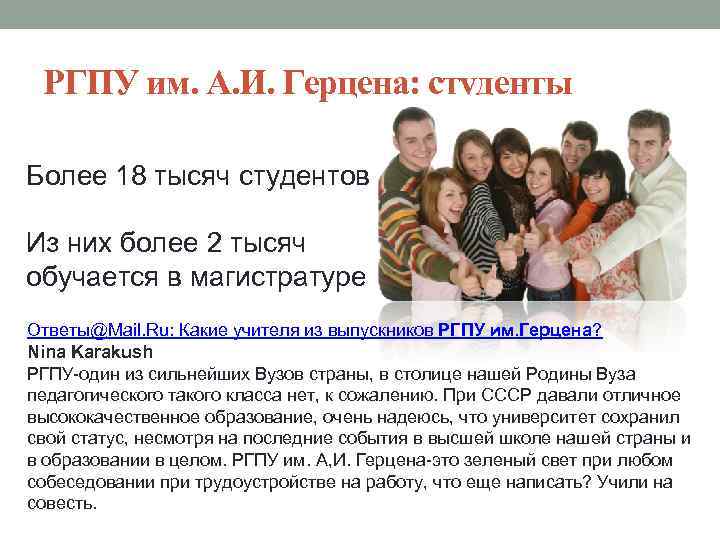 РГПУ им. А.И. Герцена: студенты

Более 18 тысяч студентов

Из них более 2 тысяч обучается в магистратуре

Ответы@Mail.Ru: Какие учителя из выпускников РГПУ им.Герцена?

Nina Karakush

РГПУ-один из сильнейших Вузов страны, в столице нашей Родины Вуза педагогического такого класса нет, к сожалению. При СССР давали отличное высококачественное образование, очень надеюсь, что университет сохранил свой статус, несмотря на последние события в высшей школе нашей страны и в образовании в целом. РГПУ им. А,И. Герцена-это зеленый свет при любом собеседовании при трудоустройстве на работу, что еще написать? Учили на совесть.